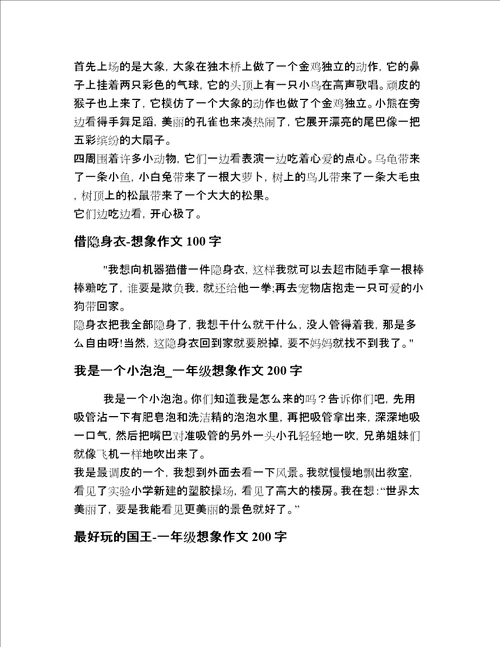 首先上场的是大象，大象在独木桥上做了一个金鸡独立的动作，它的鼻子上挂着两只彩色的气球，它的头顶上有一只小鸟在高声歌唱。顽皮的猴子也上来了，它模仿了一个大象的动作也做了个金鸡独立。小熊在旁边看得手舞足蹈，美丽的孔雀也来凑热闹了，它展开漂亮的尾巴像一把五彩缤纷的大扇子。
四周围着许多小动物，它们一边看表演一边吃着心爱的点心。乌龟带来了一条小鱼，小白兔带来了一根大萝卜，树上的鸟儿带来了一条大毛虫，树顶上的松鼠带来了一个大大的松果。
它们边吃边看，开心极了。

借隐身衣-想象作文 100 字

"我想向机器猫借一件隐身衣，这样我就可以去超市随手拿一根棒棒糖吃了，谁要是欺负我，就还给他一拳;再去宠物店抱走一只可爱的小狗带回家。
隐身衣把我全部隐身了，我想干什么就干什么，没人管得着我，那是多么自由呀!当然，这隐身衣回到家就要脱掉，要不妈妈就找不到我了。"

我是一个小泡泡_一年级想象作文 200 字

我是一个小泡泡。你们知道我是怎么来的吗？告诉你们吧，先用吸管沾一下有肥皂泡和洗洁精的泡泡水里，再把吸管拿出来，深深地吸一口气，然后把嘴巴对准吸管的另外一头小孔轻轻地一吹，兄弟姐妹们就像飞机一样地吹出来了。
我是最调皮的一个，我想到外面去看一下风景。我就慢慢地飘出教室，看见了实验小学新建的塑胶操场，看见了高大的楼房。我在想："世界太美丽了，要是我能看见更美丽的景色就好了。"

最好玩的国王-一年级想象作文 200 字